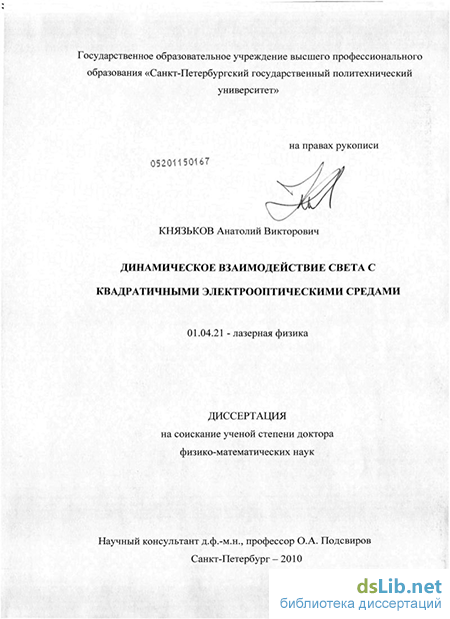 Государственное образовательное учреждение высшего профессионального образования «Санкт-Петербургский государственный политехнический университет»

на правах рукописи

05201150167

КНЯЗЬКОВ Анатолий Викторович

ДИНАМИЧЕСКОЕ ВЗАИМОДЕЙСТВИЕ СВЕТА С КВАДРАТИЧНЫМИ ЭЛЕКТРООПТИЧЕСКИМИ СРЕДАМИ

01.04.21 - лазерная физика

ДИССЕРТАЦИЯ
на соискание ученой степени доктора
физико-математических наук

Научный консультант д.ф.-м.н., профессор О.А. Подсвиров

Санкт-Петербург – 2010

dsLib.net
библиотека диссертаций